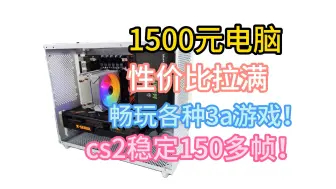 1500元电脑
性价比拉满
畅玩各种3a游戏！
cs2稳定150多帧！